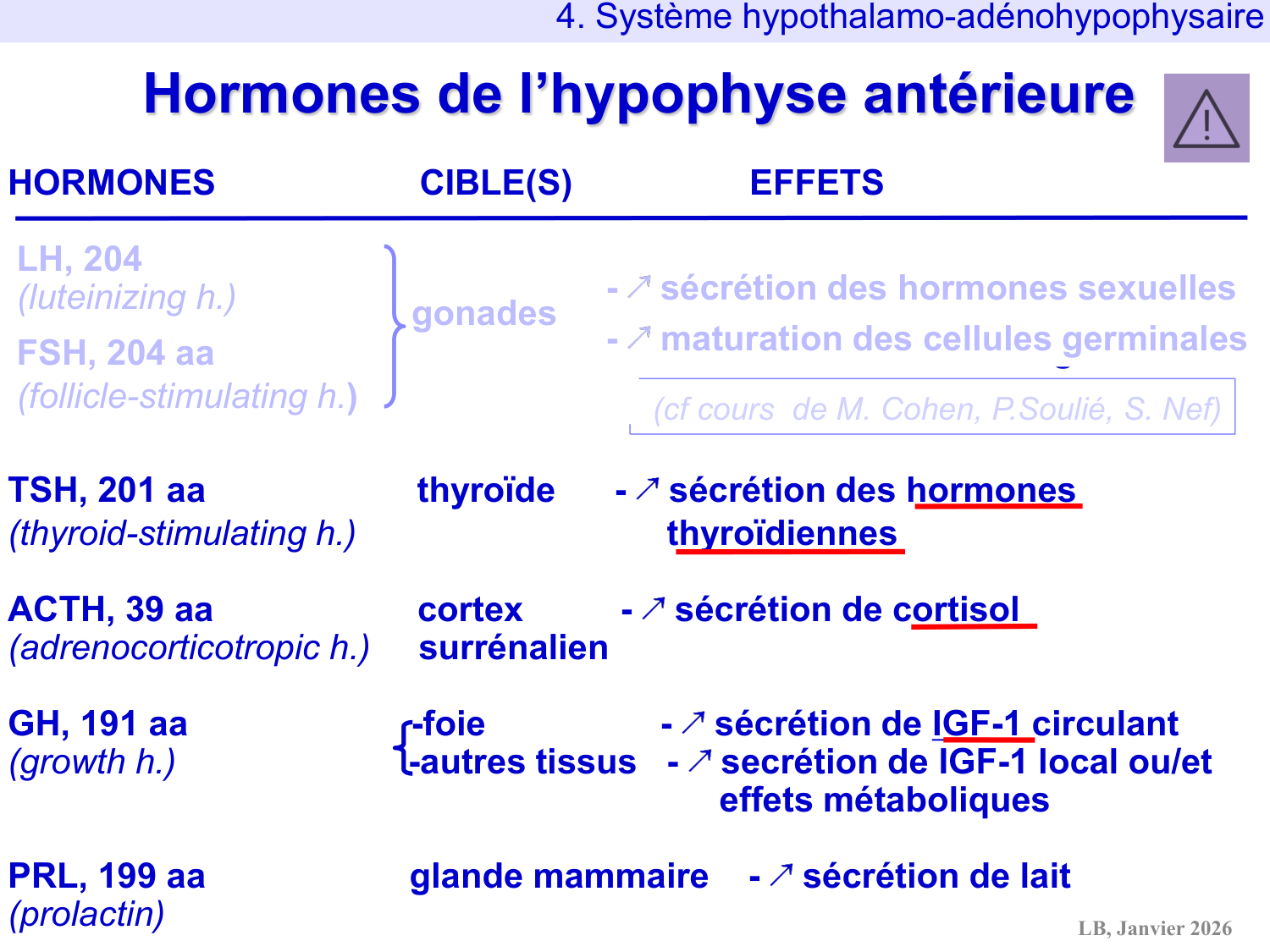 4. Système hypothalamo-adénohypophysaire

Hormones de l'hypophyse antérieure

| HORMONES | CIBLE(S) | EFFETS |
|---|---|---|
| LH, 204 (luteinizing h.) FSH, 204 aa (follicle-stimulating h.) | gonades | - ↗ sécrétion des hormones sexuelles - ↗ maturation des cellules germinales (cf cours de M. Cohen, P.Soulié, S. Nef) |
| TSH, 201 aa (thyroid-stimulating h.) | thyroïde | - ↗ sécrétion des hormones thyroïdiennes |
| ACTH, 39 aa (adrenocorticotropic h.) | cortex surrénalien | - ↗ sécrétion de cortisol |
| GH, 191 aa (growth h.) | -foie -autres tissus | - ↗ sécrétion de IGF-1 circulant - ↗ secrétion de IGF-1 local ou/et effets métaboliques |
| PRL, 199 aa (prolactin) | glande mammaire | - ↗ sécrétion de lait |

LB, Janvier 2026